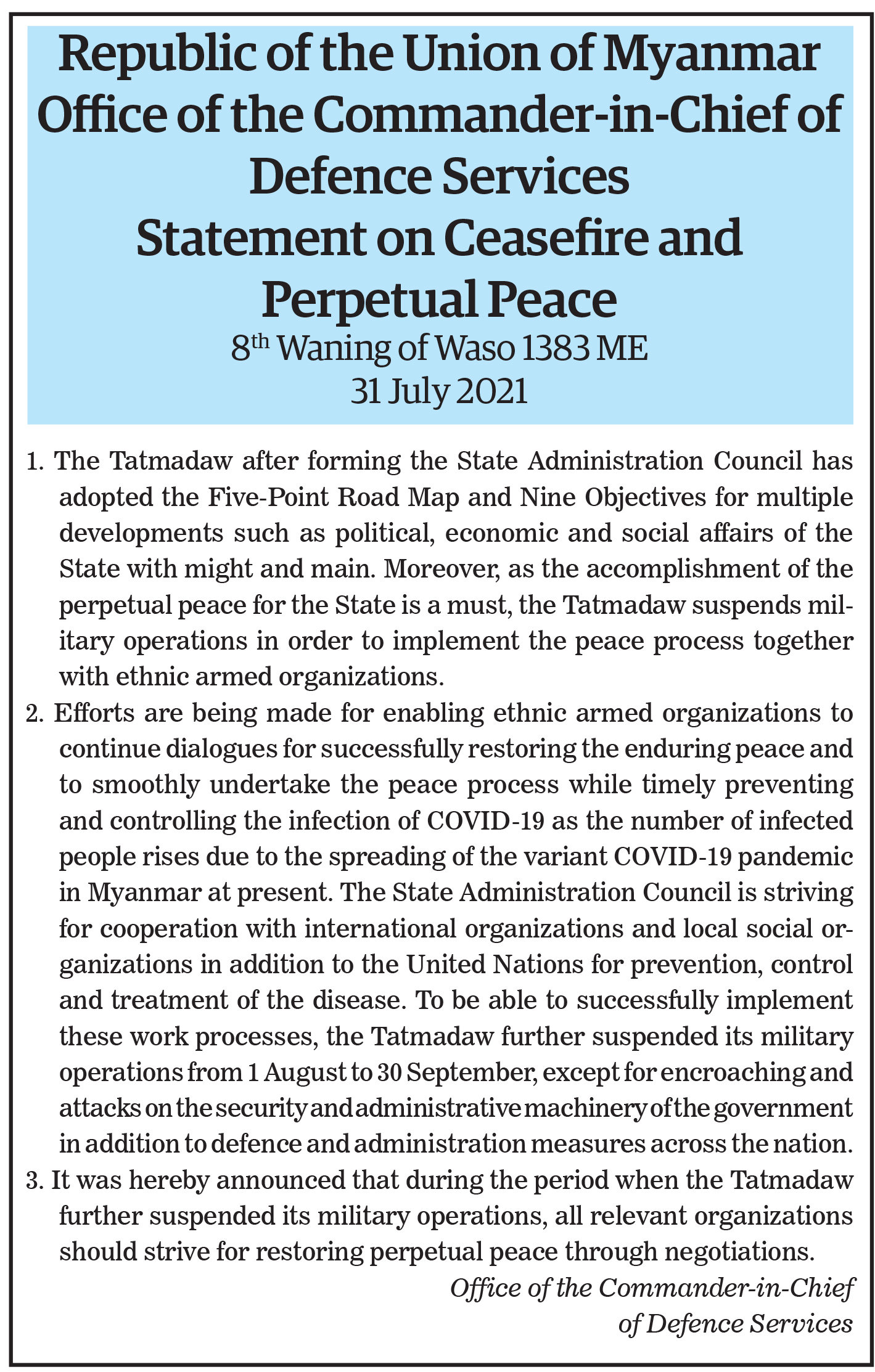 Republic of the Union of Myanmar
Office of the Commander-in-Chief of Defence Services
Statement on Ceasefire and Perpetual Peace
8$^{th}$ Waning of Waso 1383 ME
31 July 2021

1. The Tatmadaw after forming the State Administration Council has adopted the Five-Point Road Map and Nine Objectives for multiple developments such as political, economic and social affairs of the State with might and main. Moreover, as the accomplishment of the perpetual peace for the State is a must, the Tatmadaw suspends military operations in order to implement the peace process together with ethnic armed organizations.

2. Efforts are being made for enabling ethnic armed organizations to continue dialogues for successfully restoring the enduring peace and to smoothly undertake the peace process while timely preventing and controlling the infection of COVID-19 as the number of infected people rises due to the spreading of the variant COVID-19 pandemic in Myanmar at present. The State Administration Council is striving for cooperation with international organizations and local social organizations in addition to the United Nations for prevention, control and treatment of the disease. To be able to successfully implement these work processes, the Tatmadaw further suspended its military operations from 1 August to 30 September, except for encroaching and attacks on the security and administrative machinery of the government in addition to defence and administration measures across the nation.

3. It was hereby announced that during the period when the Tatmadaw further suspended its military operations, all relevant organizations should strive for restoring perpetual peace through negotiations.

Office of the Commander-in-Chief
of Defence Services